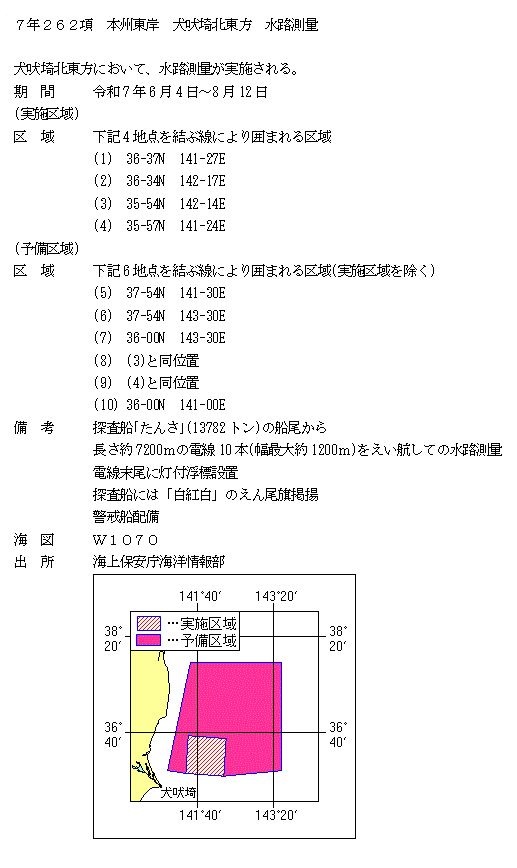 ７年２６２項　本州東岸　犬吠埼北東方　水路測量

犬吠埼北東方において、水路測量が実施される。
期　間　　令和7年6月4日～8月12日
（実施区域）
区　域　　下記4地点を結ぶ線により囲まれる区域
(1)　36-37N　141-27E
(2)　36-34N　142-17E
(3)　35-54N　142-14E
(4)　35-57N　141-24E
（予備区域）
区　域　　下記6地点を結ぶ線により囲まれる区域（実施区域を除く）
(5)　37-54N　141-30E
(6)　37-54N　143-30E
(7)　36-00N　143-30E
(8)　(3)と同位置
(9)　(4)と同位置
(10)　36-00N　141-00E
備　考　　探査船「たんさ」(13782トン)の船尾から
長さ約7200mの電線10本(幅最大約1200m)をえい航しての水路測量
電線末尾に灯付浮標設置
探査船には「白紅白」のえん尾旗掲揚
警戒船配備
海　図　　Ｗ１０７０
出　所　　海上保安庁海洋情報部

141°40′　143°20′
…実施区域
…予備区域
38° 20′
38° 20′
36° 40′
36° 40′
犬吠埼
141°40′　143°20′